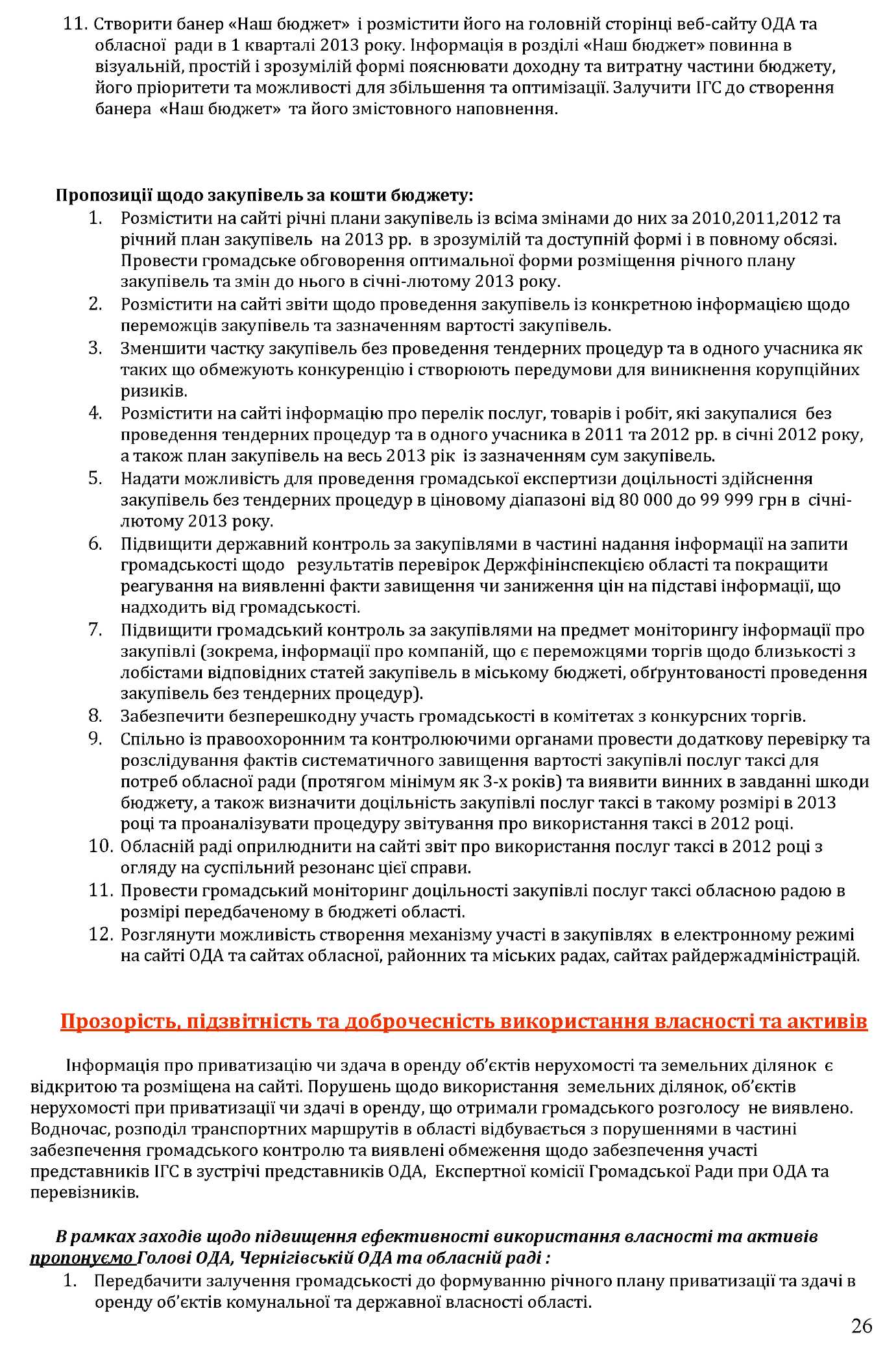 11. Створити банер «Наш бюджет» і розмістити його на головній сторінці веб-сайту ОДА та обласної ради в 1 кварталі 2013 року. Інформація в розділі «Наш бюджет» повинна в візуальній, простій і зрозумілій формі пояснювати доходну та витратну частини бюджету, його пріоритети та можливості для збільшення та оптимізації. Залучити ІГС до створення банера «Наш бюджет» та його змістовного наповнення.

Пропозиції щодо закупівель за кошти бюджету:
1. Розмістити на сайті річні плани закупівель із всіма змінами до них за 2010,2011,2012 та річний план закупівель на 2013 рр. в зрозумілій та доступній формі і в повному обсязі. Провести громадське обговорення оптимальної форми розміщення річного плану закупівель та змін до нього в січні-лютому 2013 року.
2. Розмістити на сайті звіти щодо проведення закупівель із конкретною інформацією щодо переможців закупівель та зазначенням вартості закупівель.
3. Зменшити частку закупівель без проведення тендерних процедур та в одного учасника як таких що обмежують конкуренцію і створюють передумови для виникнення корупційних ризиків.
4. Розмістити на сайті інформацію про перелік послуг, товарів і робіт, які закупалися без проведення тендерних процедур та в одного учасника в 2011 та 2012 рр. в січні 2012 року, а також план закупівель на весь 2013 рік із зазначенням сум закупівель.
5. Надати можливість для проведення громадської експертизи доцільності здійснення закупівель без тендерних процедур в ціновому діапазоні від 80 000 до 99 999 грн в січні-лютому 2013 року.
6. Підвищити державний контроль за закупівлями в частині надання інформації на запити громадськості щодо результатів перевірок Держфінінспекцією області та покращити реагування на виявленні факти завищення чи заниження цін на підставі інформації, що надходить від громадськості.
7. Підвищити громадський контроль за закупівлями на предмет моніторингу інформації про закупівлі (зокрема, інформації про компаній, що є переможцями торгів щодо близькості з лобістами відповідних статей закупівель в міському бюджеті, обґрунтованості проведення закупівель без тендерних процедур).
8. Забезпечити безперешкодну участь громадськості в комітетах з конкурсних торгів.
9. Спільно із правоохоронним та контролюючими органами провести додаткову перевірку та розслідування фактів систематичного завищення вартості закупівлі послуг таксі для потреб обласної ради (протягом мінімум як 3-х років) та виявити винних в завданні шкоди бюджету, а також визначити доцільність закупівлі послуг таксі в такому розмірі в 2013 році та проаналізувати процедуру звітування про використання таксі в 2012 році.
10. Обласній раді оприлюднити на сайті звіт про використання послуг таксі в 2012 році з огляду на суспільний резонанс цієї справи.
11. Провести громадський моніторинг доцільності закупівлі послуг таксі обласною радою в розмірі передбаченому в бюджеті області.
12. Розглянути можливість створення механізму участі в закупівлях в електронному режимі на сайті ОДА та сайтах обласної, районних та міських радах, сайтах райдержадміністрацій.

Прозорість, підзвітність та доброчесність використання власності та активів

Інформація про приватизацію чи здача в оренду об'єктів нерухомості та земельних ділянок є відкритою та розміщена на сайті. Порушень щодо використання земельних ділянок, об'єктів нерухомості при приватизації чи здачі в оренду, що отримали громадського розголосу не виявлено. Водночас, розподіл транспортних маршрутів в області відбувається з порушеннями в частині забезпечення громадського контролю та виявлені обмеження щодо забезпечення участі представників ІГС в зустрічі представників ОДА, Експертної комісії Громадської Ради при ОДА та перевізників.

В рамках заходів щодо підвищення ефективності використання власності та активів пропонуємо Голові ОДА, Чернігівській ОДА та обласній раді :
1. Передбачити залучення громадськості до формуванню річного плану приватизації та здачі в оренду об'єктів комунальної та державної власності області.

26